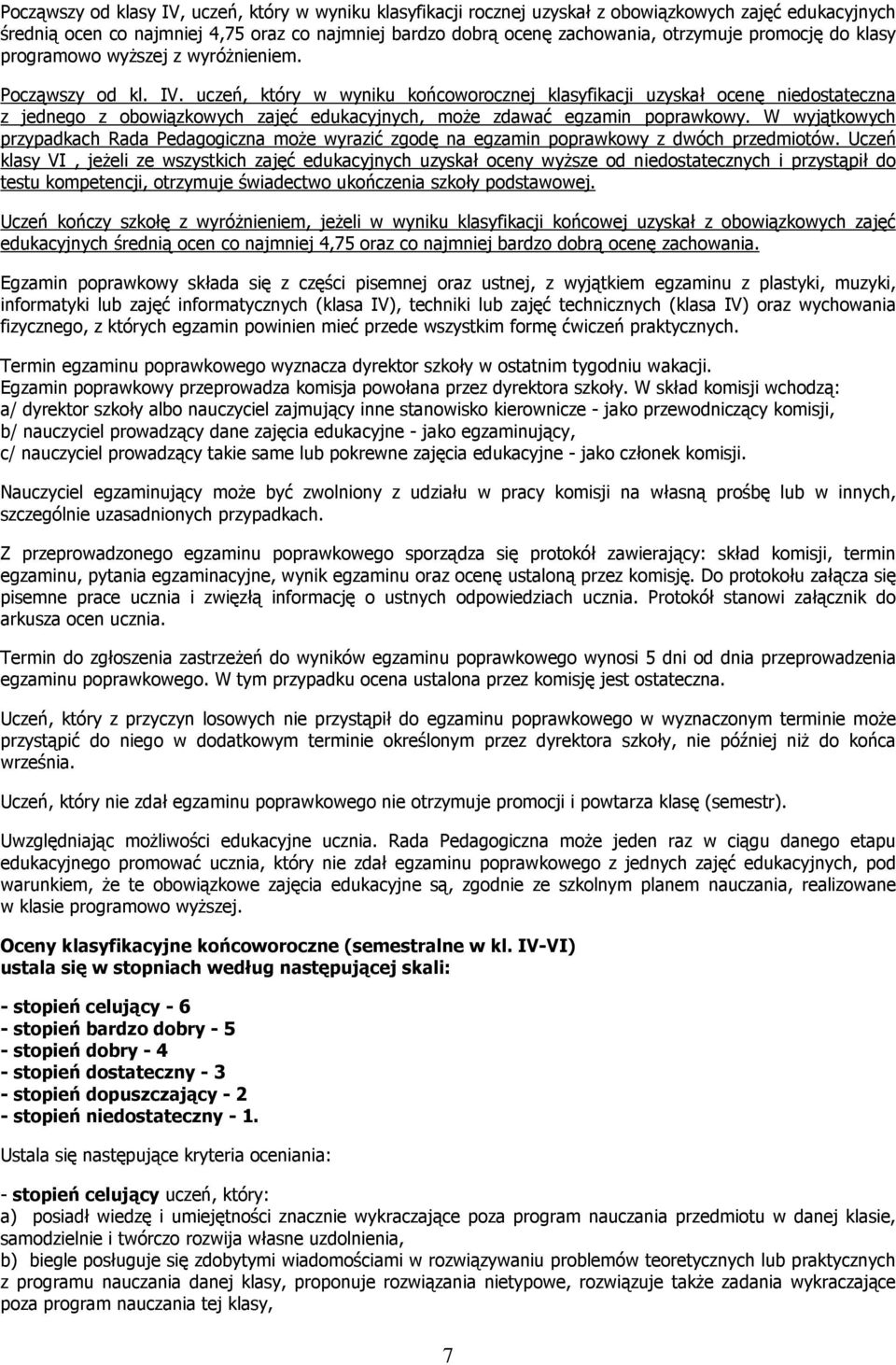 Począwszy od klasy IV, uczeń, który w wyniku klasyfikacji rocznej uzyskał z obowiązkowych zajęć edukacyjnych średnią ocen co najmniej 4,75 oraz co najmniej bardzo dobrą ocenę zachowania, otrzymuje promocję do klasy programowo wyższej z wyróżnieniem.

Począwszy od kl. IV. uczeń, który w wyniku końcoworocznej klasyfikacji uzyskał ocenę niedostateczna z jednego z obowiązkowych zajęć edukacyjnych, może zdawać egzamin poprawkowy. W wyjątkowych przypadkach Rada Pedagogiczna może wyrazić zgodę na egzamin poprawkowy z dwóch przedmiotów. Uczeń klasy VI , jeżeli ze wszystkich zajęć edukacyjnych uzyskał oceny wyższe od niedostatecznych i przystąpił do testu kompetencji, otrzymuje świadectwo ukończenia szkoły podstawowej.

Uczeń kończy szkołę z wyróżnieniem, jeżeli w wyniku klasyfikacji końcowej uzyskał z obowiązkowych zajęć edukacyjnych średnią ocen co najmniej 4,75 oraz co najmniej bardzo dobrą ocenę zachowania.

Egzamin poprawkowy składa się z części pisemnej oraz ustnej, z wyjątkiem egzaminu z plastyki, muzyki, informatyki lub zajęć informatycznych (klasa IV), techniki lub zajęć technicznych (klasa IV) oraz wychowania fizycznego, z których egzamin powinien mieć przede wszystkim formę ćwiczeń praktycznych.

Termin egzaminu poprawkowego wyznacza dyrektor szkoły w ostatnim tygodniu wakacji.
Egzamin poprawkowy przeprowadza komisja powołana przez dyrektora szkoły. W skład komisji wchodzą:
a/ dyrektor szkoły albo nauczyciel zajmujący inne stanowisko kierownicze - jako przewodniczący komisji,
b/ nauczyciel prowadzący dane zajęcia edukacyjne - jako egzaminujący,
c/ nauczyciel prowadzący takie same lub pokrewne zajęcia edukacyjne - jako członek komisji.

Nauczyciel egzaminujący może być zwolniony z udziału w pracy komisji na własną prośbę lub w innych, szczególnie uzasadnionych przypadkach.

Z przeprowadzonego egzaminu poprawkowego sporządza się protokół zawierający: skład komisji, termin egzaminu, pytania egzaminacyjne, wynik egzaminu oraz ocenę ustaloną przez komisję. Do protokołu załącza się pisemne prace ucznia i zwięzłą informację o ustnych odpowiedziach ucznia. Protokół stanowi załącznik do arkusza ocen ucznia.

Termin do zgłoszenia zastrzeżeń do wyników egzaminu poprawkowego wynosi 5 dni od dnia przeprowadzenia egzaminu poprawkowego. W tym przypadku ocena ustalona przez komisję jest ostateczna.

Uczeń, który z przyczyn losowych nie przystąpił do egzaminu poprawkowego w wyznaczonym terminie może przystąpić do niego w dodatkowym terminie określonym przez dyrektora szkoły, nie później niż do końca września.

Uczeń, który nie zdał egzaminu poprawkowego nie otrzymuje promocji i powtarza klasę (semestr).

Uwzględniając możliwości edukacyjne ucznia. Rada Pedagogiczna może jeden raz w ciągu danego etapu edukacyjnego promować ucznia, który nie zdał egzaminu poprawkowego z jednych zajęć edukacyjnych, pod warunkiem, że te obowiązkowe zajęcia edukacyjne są, zgodnie ze szkolnym planem nauczania, realizowane w klasie programowo wyższej.

Oceny klasyfikacyjne końcoworoczne (semestralne w kl. IV-VI)
ustala się w stopniach według następującej skali:

- stopień celujący - 6
- stopień bardzo dobry - 5
- stopień dobry - 4
- stopień dostateczny - 3
- stopień dopuszczający - 2
- stopień niedostateczny - 1.

Ustala się następujące kryteria oceniania:

- stopień celujący uczeń, który:
a) posiadł wiedzę i umiejętności znacznie wykraczające poza program nauczania przedmiotu w danej klasie, samodzielnie i twórczo rozwija własne uzdolnienia,
b) biegle posługuje się zdobytymi wiadomościami w rozwiązywaniu problemów teoretycznych lub praktycznych z programu nauczania danej klasy, proponuje rozwiązania nietypowe, rozwiązuje także zadania wykraczające poza program nauczania tej klasy,

7